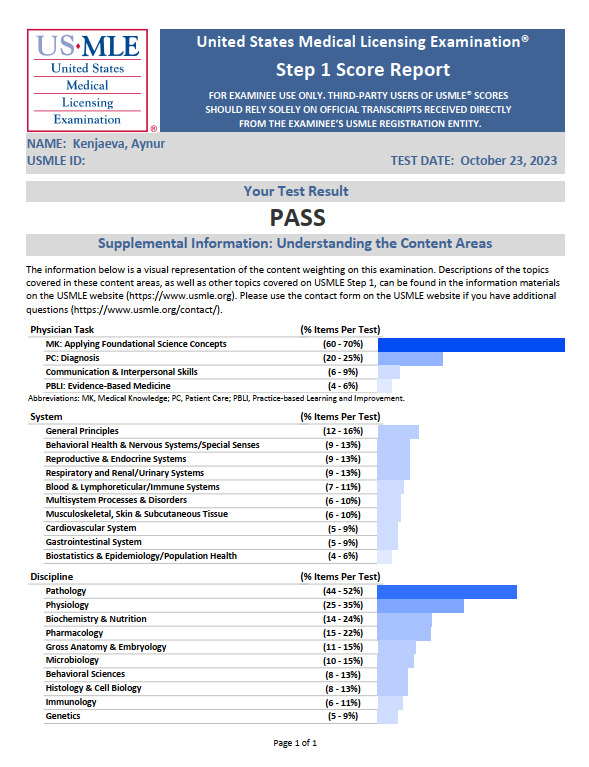 US·MLE
United States
Medical
Licensing
Examination
®

United States Medical Licensing Examination®
Step 1 Score Report
FOR EXAMINEE USE ONLY. THIRD-PARTY USERS OF USMLE® SCORES SHOULD RELY SOLELY ON OFFICIAL TRANSCRIPTS RECEIVED DIRECTLY FROM THE EXAMINEE'S USMLE REGISTRATION ENTITY.

NAME: Kenjaeva, Aynur
USMLE ID:
TEST DATE: October 23, 2023

Your Test Result
PASS

Supplemental Information: Understanding the Content Areas

The information below is a visual representation of the content weighting on this examination. Descriptions of the topics covered in these content areas, as well as other topics covered on USMLE Step 1, can be found in the information materials on the USMLE website (https://www.usmle.org). Please use the contact form on the USMLE website if you have additional questions (https://www.usmle.org/contact/).

| Physician Task | (% Items Per Test) |
|---|---|
| MK: Applying Foundational Science Concepts | (60 - 70%) |
| PC: Diagnosis | (20 - 25%) |
| Communication & Interpersonal Skills | (6 - 9%) |
| PBLI: Evidence-Based Medicine | (4 - 6%) |

Abbreviations: MK, Medical Knowledge; PC, Patient Care; PBLI, Practice-based Learning and Improvement.

| System | (% Items Per Test) |
|---|---|
| General Principles | (12 - 16%) |
| Behavioral Health & Nervous Systems/Special Senses | (9 - 13%) |
| Reproductive & Endocrine Systems | (9 - 13%) |
| Respiratory and Renal/Urinary Systems | (9 - 13%) |
| Blood & Lymphoreticular/Immune Systems | (7 - 11%) |
| Multisystem Processes & Disorders | (6 - 10%) |
| Musculoskeletal, Skin & Subcutaneous Tissue | (6 - 10%) |
| Cardiovascular System | (5 - 9%) |
| Gastrointestinal System | (5 - 9%) |
| Biostatistics & Epidemiology/Population Health | (4 - 6%) |

| Discipline | (% Items Per Test) |
|---|---|
| Pathology | (44 - 52%) |
| Physiology | (25 - 35%) |
| Biochemistry & Nutrition | (14 - 24%) |
| Pharmacology | (15 - 22%) |
| Gross Anatomy & Embryology | (11 - 15%) |
| Microbiology | (10 - 15%) |
| Behavioral Sciences | (8 - 13%) |
| Histology & Cell Biology | (8 - 13%) |
| Immunology | (6 - 11%) |
| Genetics | (5 - 9%) |

Page 1 of 1